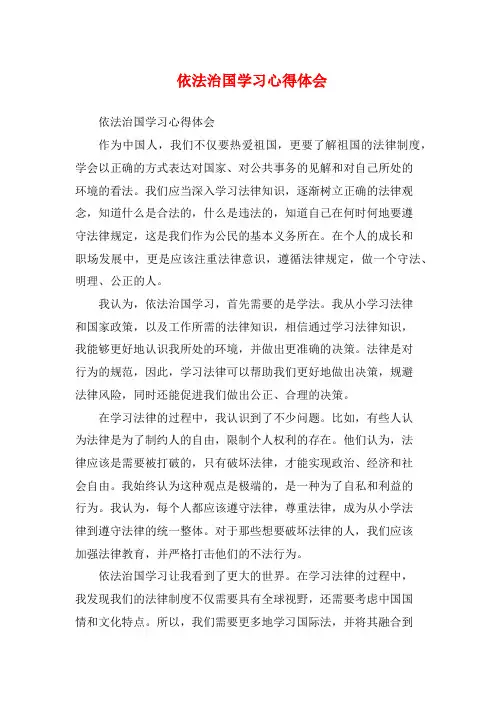 依法治国学习心得体会

依法治国学习心得体会

作为中国人，我们不仅要热爱祖国，更要了解祖国的法律制度，学会以正确的方式表达对国家、对公共事务的见解和对自己所处的环境的看法。我们应当深入学习法律知识，逐渐树立正确的法律观念，知道什么是合法的，什么是违法的，知道自己在何时何地要遵守法律规定，这是我们作为公民的基本义务所在。在个人的成长和职场发展中，更是应该注重法律意识，遵循法律规定，做一个守法、明理、公正的人。

我认为，依法治国学习，首先需要的是学法。我从小学习法律和国家政策，以及工作所需的法律知识，相信通过学习法律知识，我能够更好地认识我所处的环境，并做出更准确的决策。法律是对行为的规范，因此，学习法律可以帮助我们更好地做出决策，规避法律风险，同时还能促进我们做出公正、合理的决策。

在学习法律的过程中，我认识到了不少问题。比如，有些人认为法律是为了制约人的自由，限制个人权利的存在。他们认为，法律应该是需要被打破的，只有破坏法律，才能实现政治、经济和社会自由。我始终认为这种观点是极端的，是一种为了自私和利益的行为。我认为，每个人都应该遵守法律，尊重法律，成为从小学法律到遵守法律的统一整体。对于那些想要破坏法律的人，我们应该加强法律教育，并严格打击他们的不法行为。

依法治国学习让我看到了更大的世界。在学习法律的过程中，我发现我们的法律制度不仅需要具有全球视野，还需要考虑中国国情和文化特点。所以，我们需要更多地学习国际法，并将其融合到